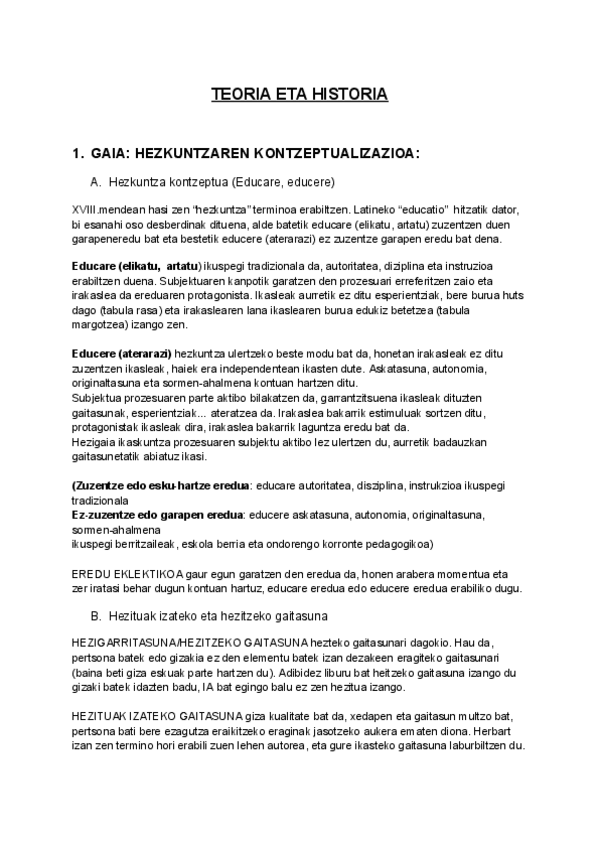 TEORIA ETA HISTORIA

1. GAIA: HEZKUNTZAREN KONTZEPTUALIZAZIOA:

A. Hezkuntza kontzeptua (Educare, educere)

XVIII.mendean hasi zen "hezkuntza" terminoa erabiltzen. Latineko "educatio" hitzatik dator, bi esanahi oso desberdinak dituena, alde batetik educare (elikatu, artatu) zuzentzen duen garapeneredu bat eta bestetik educere (aterarazi) ez zuzentze garapen eredu bat dena.

Educare (elikatu, artatu) ikuspegi tradizionala da, autoritatea, diziplina eta instruzioa erabiltzen duena. Subjektuaren kanpotik garatzen den prozesuari erreferitzen zaio eta irakaslea da ereduaren protagonista. Ikasleak aurretik ez ditu esperientziak, bere burua huts dago (tabula rasa) eta irakaslearen lana ikaslearen burua edukiz betetzea (tabula margotzea) izango zen.

Educere (aterarazi) hezkuntza ulertzeko beste modu bat da, honetan irakasleak ez ditu zuzentzen ikasleak, haiek era independentean ikasten dute. Askatasuna, autonomia, originaltasuna eta sormen-ahalmena kontuan hartzen ditu.
Subjektua prozesuaren parte aktibo bilakatzen da, garrantzitsuena ikasleak dituzten gaitasunak, esperientziak... ateratzea da. Irakaslea bakarrik estimuluak sortzen ditu, protagonistak ikasleak dira, irakaslea bakarrik laguntza eredu bat da.
Hezigaia ikaskuntza prozesuaren subjektu aktibo lez ulertzen du, aurretik badauzkan gaitasunetatik abiatuz ikasi.

(Zuzentze edo esku-hartze eredua: educare autoritatea, disziplina, instrukzioa ikuspegi tradizionala
Ez-zuzentze edo garapen eredua: educere askatasuna, autonomia, originaltasuna, sormen-ahalmena
ikuspegi berritzaileak, eskola berria eta ondorengo korronte pedagogikoa)

EREDU EKLEKTIKOA gaur egun garatzen den eredua da, honen arabera momentua eta zer iratasi behar dugun kontuan hartuz, educare eredua edo educere eredua erabiliko dugu.

B. Hezituak izateko eta hezitzeko gaitasuna

HEZIGARRITASUNA/HEZITZEKO GAITASUNA hezteko gaitasunari dagokio. Hau da, pertsona batek edo gizakia ez den elementu batek izan dezakeen eragiteko gaitasunari (baina beti giza eskuak parte hartzen du). Adibidez liburu bat heitzeko gaitasuna izango du gizaki batek idazten badu, IA bat egingo balu ez zen hezitua izango.

HEZITUAK IZATEKO GAITASUNA giza kualitate bat da, xedapen eta gaitasun multzo bat, pertsona bati bere ezagutza eraikitzeko eraginak jasotzeko aukera ematen diona. Herbart izan zen termino hori erabili zuen lehen autorea, eta gure ikasteko gaitasuna laburbiltzen du.